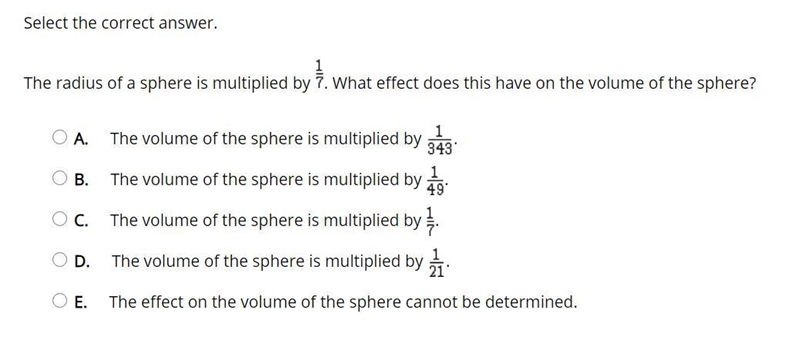 Select the correct answer.

The radius of a sphere is multiplied by $\frac{1}{7}$. What effect does this have on the volume of the sphere?

A. The volume of the sphere is multiplied by $\frac{1}{343}$.

B. The volume of the sphere is multiplied by $\frac{1}{49}$.

C. The volume of the sphere is multiplied by $\frac{1}{7}$.

D. The volume of the sphere is multiplied by $\frac{1}{21}$.

E. The effect on the volume of the sphere cannot be determined.